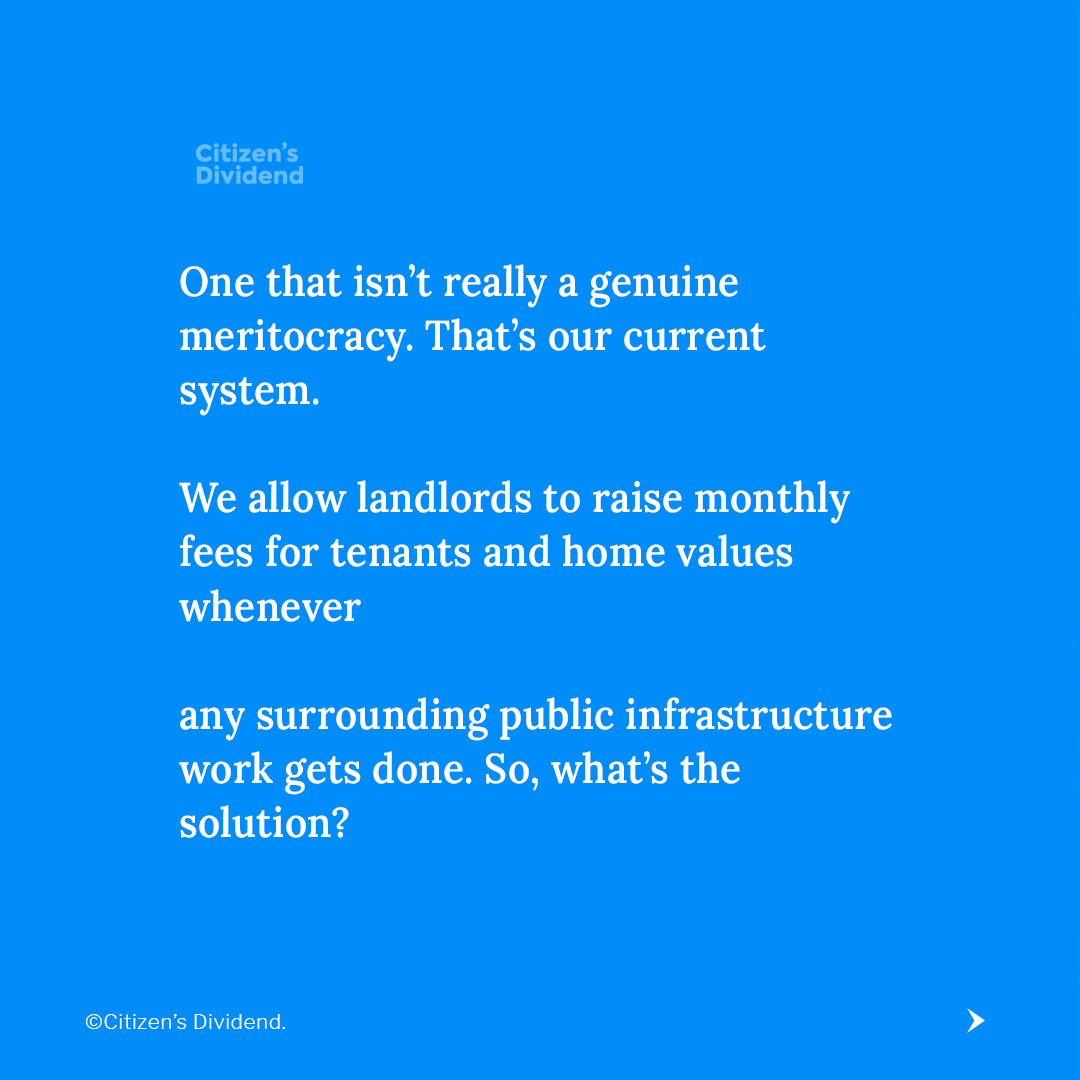 Citizen's Dividend

One that isn't really a genuine meritocracy. That's our current system.

We allow landlords to raise monthly fees for tenants and home values whenever

any surrounding public infrastructure work gets done. So, what's the solution?

©Citizen's Dividend.